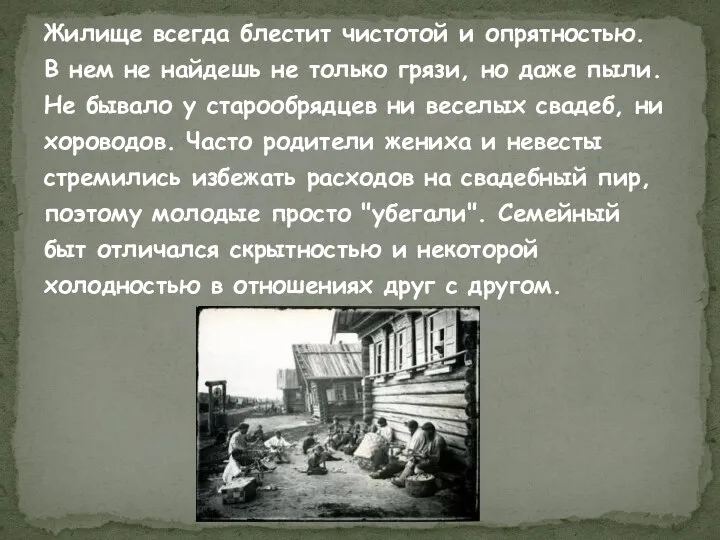 Жилище всегда блестит чистотой и опрятностью. В нем не найдешь не только грязи, но даже пыли. Не бывало у старообрядцев ни веселых свадеб, ни хороводов. Часто родители жениха и невесты стремились избежать расходов на свадебный пир, поэтому молодые просто "убегали". Семейный быт отличался скрытностью и некоторой холодностью в отношениях друг с другом.